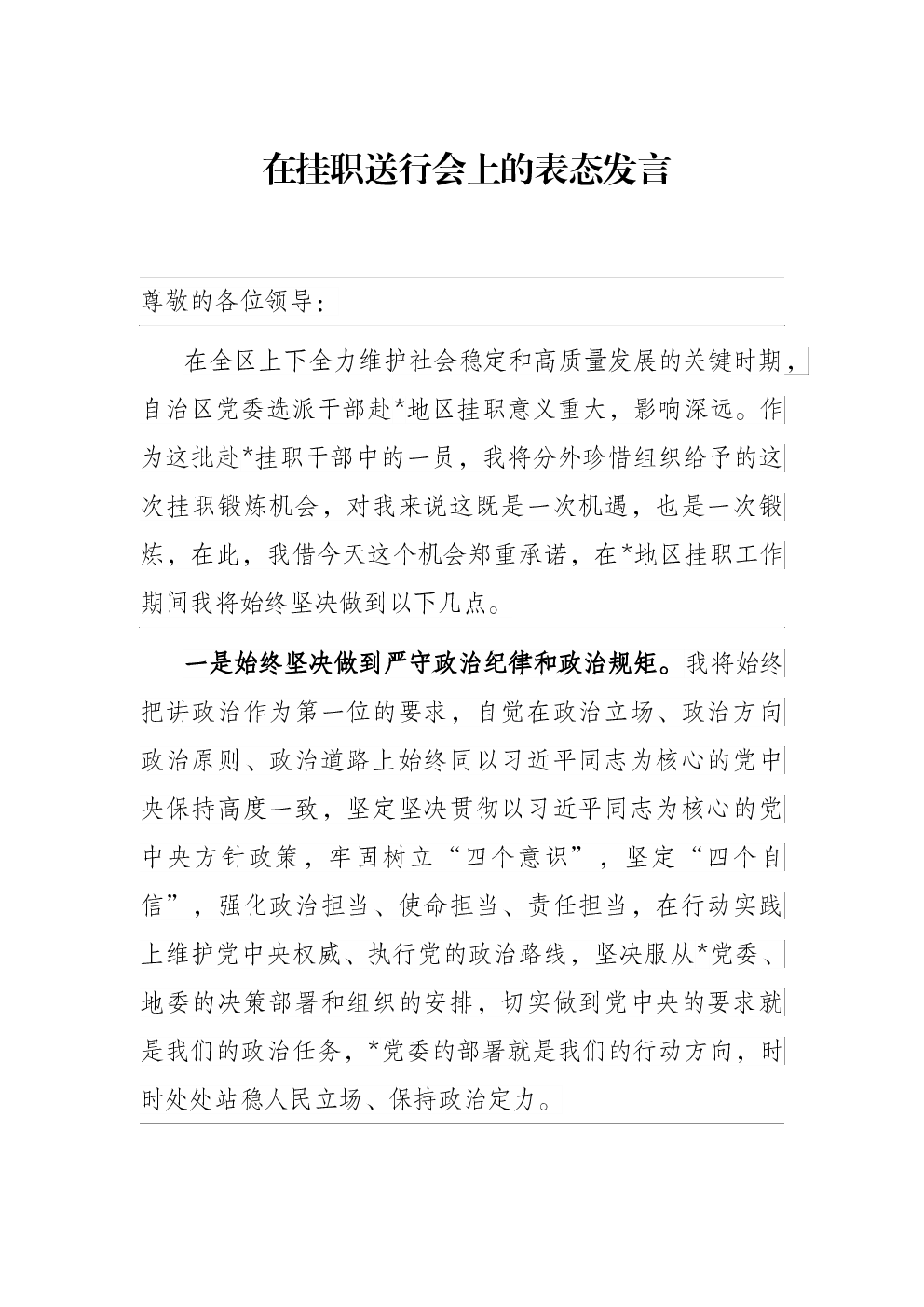 在挂职送行会上的表态发言

尊敬的各位领导：

在全区上下全力维护社会稳定和高质量发展的关键时期，自治区党委选派干部赴*地区挂职意义重大，影响深远。作为这批赴*挂职干部中的一员，我将分外珍惜组织给予的这次挂职锻炼机会，对我来说这既是一次机遇，也是一次锻炼，在此，我借今天这个机会郑重承诺，在*地区挂职工作期间我将始终坚决做到以下几点。

一是始终坚决做到严守政治纪律和政治规矩。我将始终把讲政治作为第一位的要求，自觉在政治立场、政治方向政治原则、政治道路上始终同以习近平同志为核心的党中央保持高度一致，坚定坚决贯彻以习近平同志为核心的党中央方针政策，牢固树立“四个意识”，坚定“四个自信”，强化政治担当、使命担当、责任担当，在行动实践上维护党中央权威、执行党的政治路线，坚决服从*党委、地委的决策部署和组织的安排，切实做到党中央的要求就是我们的政治任务，*党委的部署就是我们的行动方向，时时处处站稳人民立场、保持政治定力。